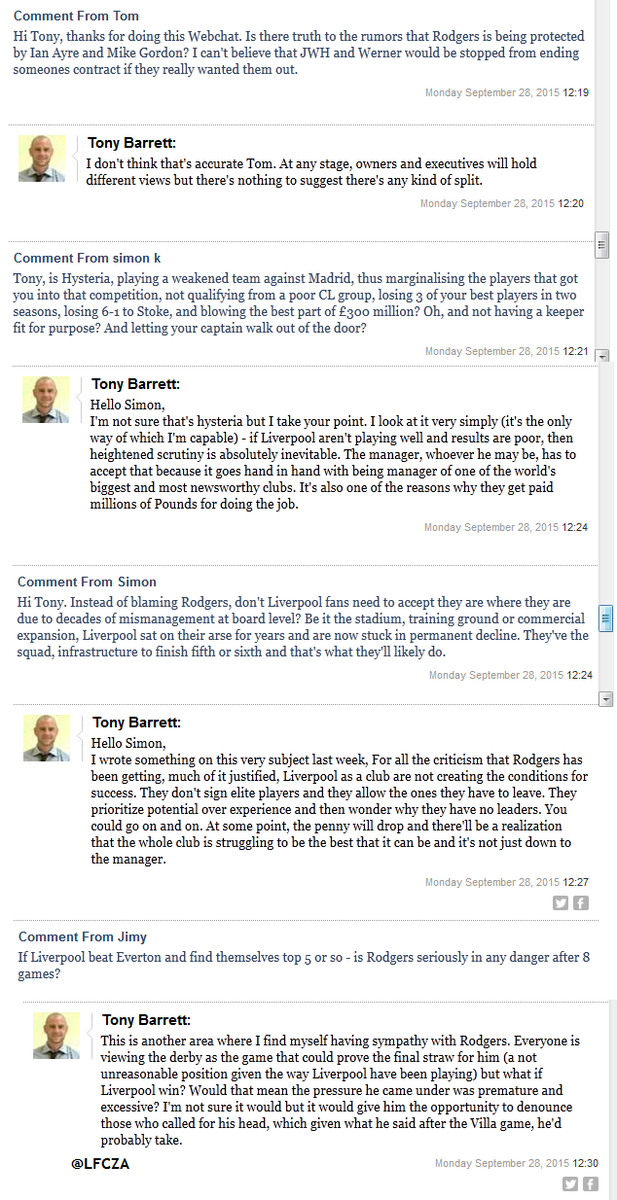 Comment From Tom

Hi Tony, thanks for doing this Webchat. Is there truth to the rumors that Rodgers is being protected by Ian Ayre and Mike Gordon? I can't believe that JWH and Werner would be stopped from ending someones contract if they really wanted them out.

Monday September 28, 2015 12:19

Tony Barrett:

I don't think that's accurate Tom. At any stage, owners and executives will hold different views but there's nothing to suggest there's any kind of split.

Monday September 28, 2015 12:20

Comment From simon k

Tony, is Hysteria, playing a weakened team against Madrid, thus marginalising the players that got you into that competition, not qualifying from a poor CL group, losing 3 of your best players in two seasons, losing 6-1 to Stoke, and blowing the best part of £300 million? Oh, and not having a keeper fit for purpose? And letting your captain walk out of the door?

Monday September 28, 2015 12:21

Tony Barrett:

Hello Simon,
I'm not sure that's hysteria but I take your point. I look at it very simply (it's the only way of which I'm capable) - if Liverpool aren't playing well and results are poor, then heightened scrutiny is absolutely inevitable. The manager, whoever he may be, has to accept that because it goes hand in hand with being manager of one of the world's biggest and most newsworthy clubs. It's also one of the reasons why they get paid millions of Pounds for doing the job.

Monday September 28, 2015 12:24

Comment From Simon

Hi Tony. Instead of blaming Rodgers, don't Liverpool fans need to accept they are where they are due to decades of mismanagement at board level? Be it the stadium, training ground or commercial expansion, Liverpool sat on their arse for years and are now stuck in permanent decline. They've the squad, infrastructure to finish fifth or sixth and that's what they'll likely do.

Monday September 28, 2015 12:24

Tony Barrett:

Hello Simon,
I wrote something on this very subject last week, For all the criticism that Rodgers has been getting, much of it justified, Liverpool as a club are not creating the conditions for success. They don't sign elite players and they allow the ones they have to leave. They prioritize potential over experience and then wonder why they have no leaders. You could go on and on. At some point, the penny will drop and there'll be a realization that the whole club is struggling to be the best that it can be and it's not just down to the manager.

Monday September 28, 2015 12:27

Comment From Jimy

If Liverpool beat Everton and find themselves top 5 or so - is Rodgers seriously in any danger after 8 games?

Tony Barrett:

This is another area where I find myself having sympathy with Rodgers. Everyone is viewing the derby as the game that could prove the final straw for him (a not unreasonable position given the way Liverpool have been playing) but what if Liverpool win? Would that mean the pressure he came under was premature and excessive? I'm not sure it would but it would give him the opportunity to denounce those who called for his head, which given what he said after the Villa game, he'd probably take.

@LFCZA

Monday September 28, 2015 12:30